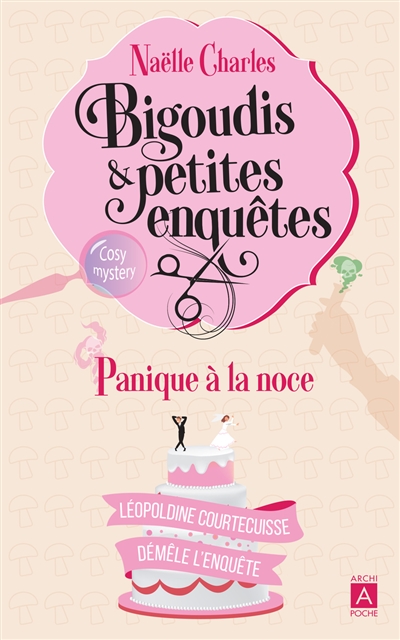 Naëlle Charles

Bigoudis & petites enquêtes

Cosy mystery

Panique à la noce

LÉOPOLDINE COURTECUISSE DÉMÊLE L'ENQUÊTE

ARCHI
A
POCHE